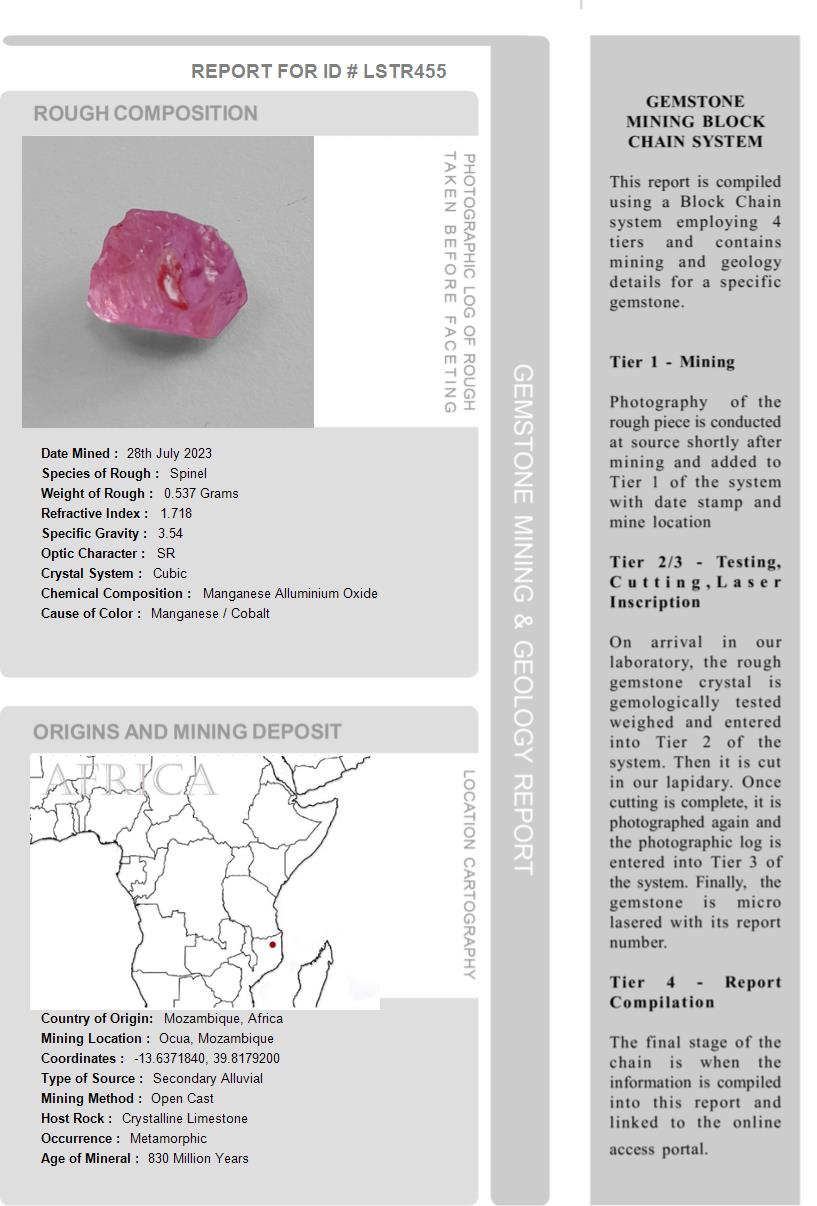 REPORT FOR ID # LSTR455

ROUGH COMPOSITION

PHOTOGRAPHIC LOG OF ROUGH TAKEN BEFORE FACETING

Date Mined : 28th July 2023
Species of Rough : Spinel
Weight of Rough : 0.537 Grams
Refractive Index : 1.718
Specific Gravity : 3.54
Optic Character : SR
Crystal System : Cubic
Chemical Composition : Manganese Alluminium Oxide
Cause of Color : Manganese / Cobalt

ORIGINS AND MINING DEPOSIT

AFRICA

LOCATION CARTOGRAPHY

Country of Origin: Mozambique, Africa
Mining Location : Ocua, Mozambique
Coordinates : -13.6371840, 39.8179200
Type of Source : Secondary Alluvial
Mining Method : Open Cast
Host Rock : Crystalline Limestone
Occurrence : Metamorphic
Age of Mineral : 830 Million Years

GEMSTONE MINING & GEOLOGY REPORT

GEMSTONE MINING BLOCK CHAIN SYSTEM

This report is compiled using a Block Chain system employing 4 tiers and contains mining and geology details for a specific gemstone.

Tier 1 - Mining

Photography of the rough piece is conducted at source shortly after mining and added to Tier 1 of the system with date stamp and mine location

Tier 2/3 - Testing, Cutting, Laser Inscription

On arrival in our laboratory, the rough gemstone crystal is gemologically tested weighed and entered into Tier 2 of the system. Then it is cut in our lapidary. Once cutting is complete, it is photographed again and the photographic log is entered into Tier 3 of the system. Finally, the gemstone is micro lasered with its report number.

Tier 4 - Report Compilation

The final stage of the chain is when the information is compiled into this report and linked to the online access portal.